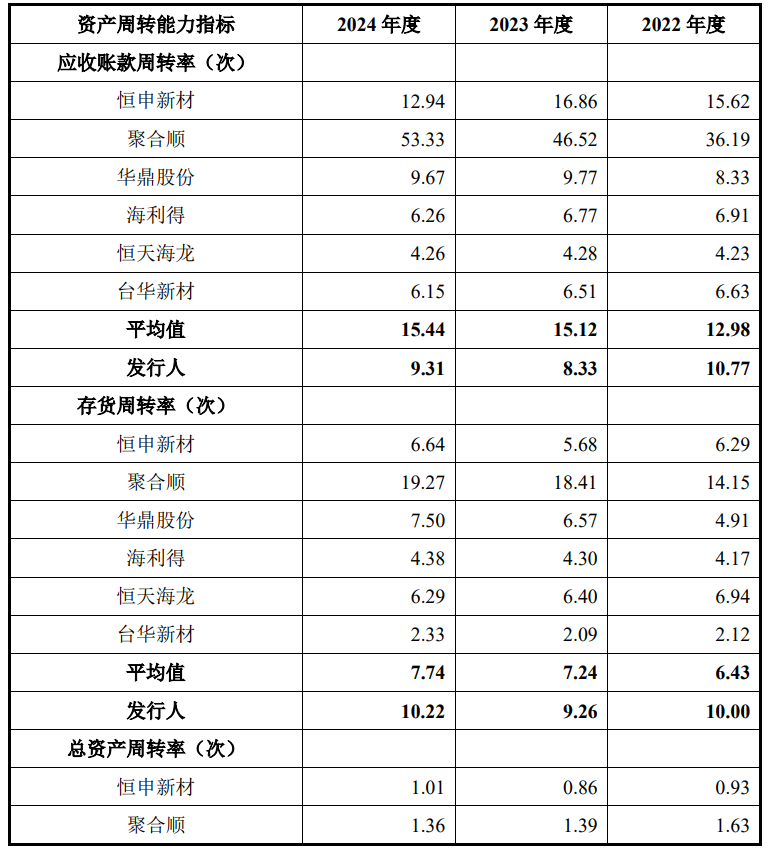 | 资产周转能力指标 | 2024年度 | 2023年度 | 2022年度 |
|---|---|---|---|
| 应收账款周转率（次） | | | |
| 恒申新材 | 12.94 | 16.86 | 15.62 |
| 聚合顺 | 53.33 | 46.52 | 36.19 |
| 华鼎股份 | 9.67 | 9.77 | 8.33 |
| 海利得 | 6.26 | 6.77 | 6.91 |
| 恒天海龙 | 4.26 | 4.28 | 4.23 |
| 台华新材 | 6.15 | 6.51 | 6.63 |
| 平均值 | 15.44 | 15.12 | 12.98 |
| 发行人 | 9.31 | 8.33 | 10.77 |
| 存货周转率（次） | | | |
| 恒申新材 | 6.64 | 5.68 | 6.29 |
| 聚合顺 | 19.27 | 18.41 | 14.15 |
| 华鼎股份 | 7.50 | 6.57 | 4.91 |
| 海利得 | 4.38 | 4.30 | 4.17 |
| 恒天海龙 | 6.29 | 6.40 | 6.94 |
| 台华新材 | 2.33 | 2.09 | 2.12 |
| 平均值 | 7.74 | 7.24 | 6.43 |
| 发行人 | 10.22 | 9.26 | 10.00 |
| 总资产周转率（次） | | | |
| 恒申新材 | 1.01 | 0.86 | 0.93 |
| 聚合顺 | 1.36 | 1.39 | 1.63 |